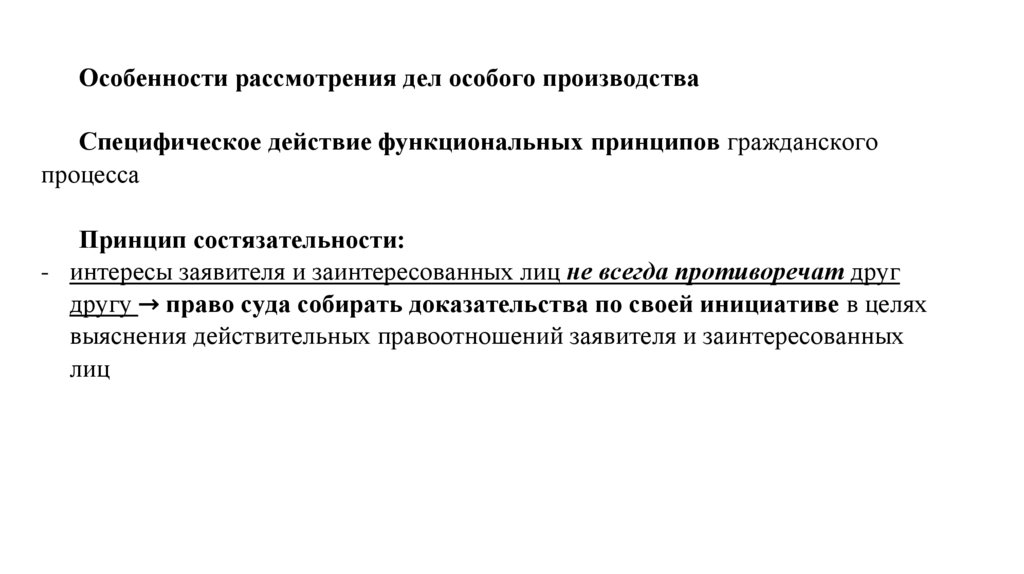 Особенности рассмотрения дел особого производства

Специфическое действие функциональных принципов гражданского процесса

Принцип состязательности:
- интересы заявителя и заинтересованных лиц не всегда противоречат друг другу → право суда собирать доказательства по своей инициативе в целях выяснения действительных правоотношений заявителя и заинтересованных лиц